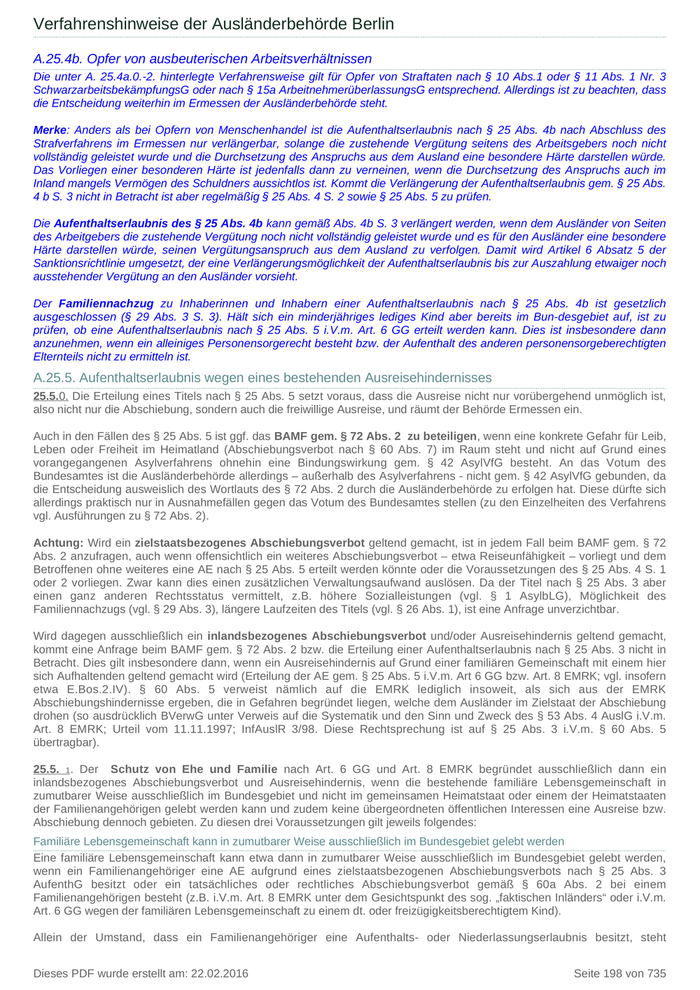 Verfahrenshinweise der Ausländerbehörde Berlin

A.25.4b. Opfer von ausbeuterischen Arbeitsverhältnissen

Die unter A. 25.4a.0.-2. hinterlegte Verfahrensweise gilt für Opfer von Straftaten nach § 10 Abs.1 oder § 11 Abs. 1 Nr. 3 SchwarzarbeitsbekämpfungsG oder nach § 15a ArbeitnehmerüberlassungsG entsprechend. Allerdings ist zu beachten, dass die Entscheidung weiterhin im Ermessen der Ausländerbehörde steht.

Merke: Anders als bei Opfern von Menschenhandel ist die Aufenthaltserlaubnis nach § 25 Abs. 4b nach Abschluss des Strafverfahrens im Ermessen nur verlängerbar, solange die zustehende Vergütung seitens des Arbeitgebers noch nicht vollständig geleistet wurde und die Durchsetzung des Anspruchs aus dem Ausland eine besondere Härte darstellen würde. Das Vorliegen einer besonderen Härte ist jedenfalls dann zu verneinen, wenn die Durchsetzung des Anspruchs auch im Inland mangels Vermögen des Schuldners aussichtlos ist. Kommt die Verlängerung der Aufenthaltserlaubnis gem. § 25 Abs. 4 b S. 3 nicht in Betracht ist aber regelmäßig § 25 Abs. 4 S. 2 sowie § 25 Abs. 5 zu prüfen.

Die Aufenthaltserlaubnis des § 25 Abs. 4b kann gemäß Abs. 4b S. 3 verlängert werden, wenn dem Ausländer von Seiten des Arbeitgebers die zustehende Vergütung noch nicht vollständig geleistet wurde und es für den Ausländer eine besondere Härte darstellen würde, seinen Vergütungsanspruch aus dem Ausland zu verfolgen. Damit wird Artikel 6 Absatz 5 der Sanktionsrichtlinie umgesetzt, der eine Verlängerungsmöglichkeit der Aufenthaltserlaubnis bis zur Auszahlung etwaiger noch ausstehender Vergütung an den Ausländer vorsieht.

Der Familiennachzug zu Inhaberinnen und Inhabern einer Aufenthaltserlaubnis nach § 25 Abs. 4b ist gesetzlich ausgeschlossen (§ 29 Abs. 3 S. 3). Hält sich ein minderjähriges lediges Kind aber bereits im Bun-desgebiet auf, ist zu prüfen, ob eine Aufenthaltserlaubnis nach § 25 Abs. 5 i.V.m. Art. 6 GG erteilt werden kann. Dies ist insbesondere dann anzunehmen, wenn ein alleiniges Personensorgerecht besteht bzw. der Aufenthalt des anderen personensorgeberechtigten Elternteils nicht zu ermitteln ist.

A.25.5. Aufenthaltserlaubnis wegen eines bestehenden Ausreisehindernisses

25.5.0. Die Erteilung eines Titels nach § 25 Abs. 5 setzt voraus, dass die Ausreise nicht nur vorübergehend unmöglich ist, also nicht nur die Abschiebung, sondern auch die freiwillige Ausreise, und räumt der Behörde Ermessen ein.

Auch in den Fällen des § 25 Abs. 5 ist ggf. das BAMF gem. § 72 Abs. 2 zu beteiligen, wenn eine konkrete Gefahr für Leib, Leben oder Freiheit im Heimatland (Abschiebungsverbot nach § 60 Abs. 7) im Raum steht und nicht auf Grund eines vorangegangenen Asylverfahrens ohnehin eine Bindungswirkung gem. § 42 AsylVfG besteht. An das Votum des Bundesamtes ist die Ausländerbehörde allerdings – außerhalb des Asylverfahrens - nicht gem. § 42 AsylVfG gebunden, da die Entscheidung ausweislich des Wortlauts des § 72 Abs. 2 durch die Ausländerbehörde zu erfolgen hat. Diese dürfte sich allerdings praktisch nur in Ausnahmefällen gegen das Votum des Bundesamtes stellen (zu den Einzelheiten des Verfahrens vgl. Ausführungen zu § 72 Abs. 2).

Achtung: Wird ein zielstaatsbezogenes Abschiebungsverbot geltend gemacht, ist in jedem Fall beim BAMF gem. § 72 Abs. 2 anzufragen, auch wenn offensichtlich ein weiteres Abschiebungsverbot – etwa Reiseunfähigkeit – vorliegt und dem Betroffenen ohne weiteres eine AE nach § 25 Abs. 5 erteilt werden könnte oder die Voraussetzungen des § 25 Abs. 4 S. 1 oder 2 vorliegen. Zwar kann dies einen zusätzlichen Verwaltungsaufwand auslösen. Da der Titel nach § 25 Abs. 3 aber einen ganz anderen Rechtsstatus vermittelt, z.B. höhere Sozialleistungen (vgl. § 1 AsylbLG), Möglichkeit des Familiennachzugs (vgl. § 29 Abs. 3), längere Laufzeiten des Titels (vgl. § 26 Abs. 1), ist eine Anfrage unverzichtbar.

Wird dagegen ausschließlich ein inlandsbezogenes Abschiebungsverbot und/oder Ausreisehindernis geltend gemacht, kommt eine Anfrage beim BAMF gem. § 72 Abs. 2 bzw. die Erteilung einer Aufenthaltserlaubnis nach § 25 Abs. 3 nicht in Betracht. Dies gilt insbesondere dann, wenn ein Ausreisehindernis auf Grund einer familiären Gemeinschaft mit einem hier sich Aufhaltenden geltend gemacht wird (Erteilung der AE gem. § 25 Abs. 5 i.V.m. Art 6 GG bzw. Art. 8 EMRK; vgl. insofern etwa E.Bos.2.IV). § 60 Abs. 5 verweist nämlich auf die EMRK lediglich insoweit, als sich aus der EMRK Abschiebungshindernisse ergeben, die in Gefahren begründet liegen, welche dem Ausländer im Zielstaat der Abschiebung drohen (so ausdrücklich BVerwG unter Verweis auf die Systematik und den Sinn und Zweck des § 53 Abs. 4 AuslG i.V.m. Art. 8 EMRK; Urteil vom 11.11.1997; InfAuslR 3/98. Diese Rechtsprechung ist auf § 25 Abs. 3 i.V.m. § 60 Abs. 5 übertragbar).

25.5. 1. Der Schutz von Ehe und Familie nach Art. 6 GG und Art. 8 EMRK begründet ausschließlich dann ein inlandsbezogenes Abschiebungsverbot und Ausreisehindernis, wenn die bestehende familiäre Lebensgemeinschaft in zumutbarer Weise ausschließlich im Bundesgebiet und nicht im gemeinsamen Heimatstaat oder einem der Heimatstaaten der Familienangehörigen gelebt werden kann und zudem keine übergeordneten öffentlichen Interessen eine Ausreise bzw. Abschiebung dennoch gebieten. Zu diesen drei Voraussetzungen gilt jeweils folgendes:

Familiäre Lebensgemeinschaft kann in zumutbarer Weise ausschließlich im Bundesgebiet gelebt werden

Eine familiäre Lebensgemeinschaft kann etwa dann in zumutbarer Weise ausschließlich im Bundesgebiet gelebt werden, wenn ein Familienangehöriger eine AE aufgrund eines zielstaatsbezogenen Abschiebungsverbots nach § 25 Abs. 3 AufenthG besitzt oder ein tatsächliches oder rechtliches Abschiebungsverbot gemäß § 60a Abs. 2 bei einem Familienangehörigen besteht (z.B. i.V.m. Art. 8 EMRK unter dem Gesichtspunkt des sog. „faktischen Inländers“ oder i.V.m. Art. 6 GG wegen der familiären Lebensgemeinschaft zu einem dt. oder freizügigkeitsberechtigtem Kind).

Allein der Umstand, dass ein Familienangehöriger eine Aufenthalts- oder Niederlassungserlaubnis besitzt, steht

Dieses PDF wurde erstellt am: 22.02.2016

Seite 198 von 735